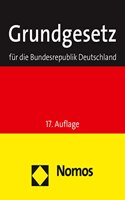 Grundgesetz

für die Bundesrepublik Deutschland

17. Auflage

Nomos